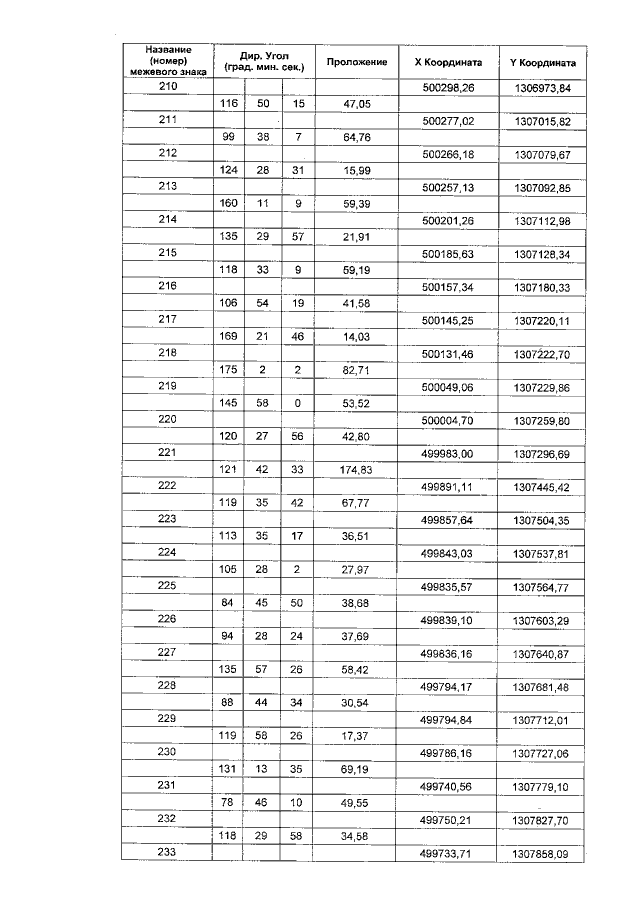 | Название (номер) межевого знака | Дир. Угол (град. мин. сек.) | | | Проложение | X Координата | Y Координата |
|---|---|---|---|---|---|---|
| 210 | | | | | 500298,26 | 1306973,84 |
| | 116 | 50 | 15 | 47,05 | | |
| 211 | | | | | 500277,02 | 1307015,82 |
| | 99 | 38 | 7 | 64,76 | | |
| 212 | | | | | 500266,18 | 1307079,67 |
| | 124 | 28 | 31 | 15,99 | | |
| 213 | | | | | 500257,13 | 1307092,85 |
| | 160 | 11 | 9 | 59,39 | | |
| 214 | | | | | 500201,26 | 1307112,98 |
| | 135 | 29 | 57 | 21,91 | | |
| 215 | | | | | 500185,63 | 1307128,34 |
| | 118 | 33 | 9 | 59,19 | | |
| 216 | | | | | 500157,34 | 1307180,33 |
| | 106 | 54 | 19 | 41,58 | | |
| 217 | | | | | 500145,25 | 1307220,11 |
| | 169 | 21 | 46 | 14,03 | | |
| 218 | | | | | 500131,46 | 1307222,70 |
| | 175 | 2 | 2 | 82,71 | | |
| 219 | | | | | 500049,06 | 1307229,86 |
| | 145 | 58 | 0 | 53,52 | | |
| 220 | | | | | 500004,70 | 1307259,80 |
| | 120 | 27 | 56 | 42,80 | | |
| 221 | | | | | 499983,00 | 1307296,69 |
| | 121 | 42 | 33 | 174,83 | | |
| 222 | | | | | 499891,11 | 1307445,42 |
| | 119 | 35 | 42 | 67,77 | | |
| 223 | | | | | 499857,64 | 1307504,35 |
| | 113 | 35 | 17 | 36,51 | | |
| 224 | | | | | 499843,03 | 1307537,81 |
| | 105 | 28 | 2 | 27,97 | | |
| 225 | | | | | 499835,57 | 1307564,77 |
| | 84 | 45 | 50 | 38,68 | | |
| 226 | | | | | 499839,10 | 1307603,29 |
| | 94 | 28 | 24 | 37,69 | | |
| 227 | | | | | 499836,16 | 1307640,87 |
| | 135 | 57 | 26 | 58,42 | | |
| 228 | | | | | 499794,17 | 1307681,48 |
| | 88 | 44 | 34 | 30,54 | | |
| 229 | | | | | 499794,84 | 1307712,01 |
| | 119 | 58 | 26 | 17,37 | | |
| 230 | | | | | 499786,16 | 1307727,06 |
| | 131 | 13 | 35 | 69,19 | | |
| 231 | | | | | 499740,56 | 1307779,10 |
| | 78 | 46 | 10 | 49,55 | | |
| 232 | | | | | 499750,21 | 1307827,70 |
| | 118 | 29 | 58 | 34,58 | | |
| 233 | | | | | 499733,71 | 1307858,09 |